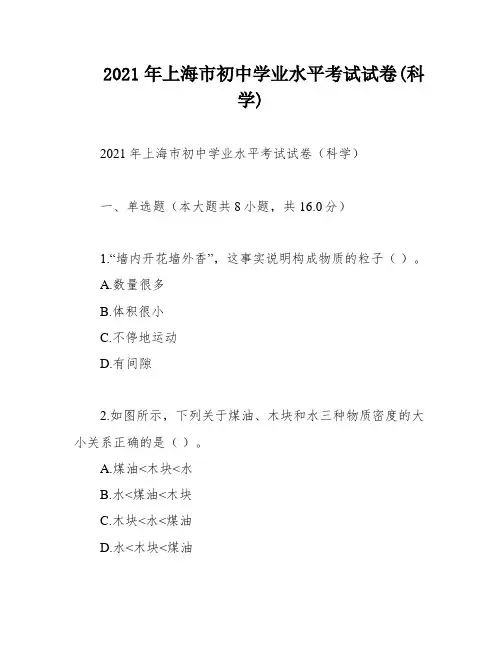 2021 年上海市初中学业水平考试试卷(科学)

2021 年上海市初中学业水平考试试卷（科学）

一、单选题（本大题共 8 小题，共 16.0 分）

1.“墙内开花墙外香”，这事实说明构成物质的粒子（ ）。

A.数量很多

B.体积很小

C.不停地运动

D.有间隙

2.如图所示，下列关于煤油、木块和水三种物质密度的大小关系正确的是（ ）。

A.煤油<木块<水

B.水<煤油<木块

C.木块<水<煤油

D.水<木块<煤油